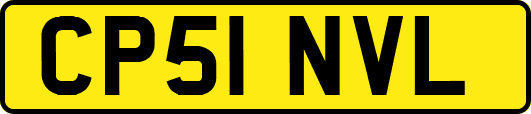 CP51 NVL